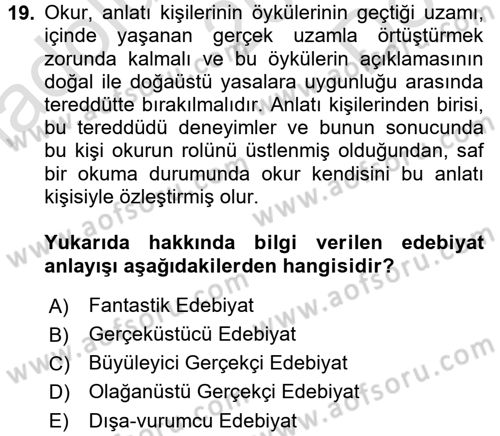 19. Okur, anlatı kişilerinin öykülerinin geçtiği uzamı, içinde yaşanan gerçek uzamla örtüştürmek zorunda kalmalı ve bu öykülerin açıklamasının doğal ile doğaüstü yasalara uygunluğu arasında tereddütte bırakılmalıdır. Anlatı kişilerinden birisi, bu tereddüdü deneyimler ve bunun sonucunda bu kişi okurun rolünü üstlenmiş olduğundan, saf bir okuma durumunda okur kendisini bu anlatı kişisiyle özleştirmiş olur.

Yukarıda hakkında bilgi verilen edebiyat anlayışı aşağıdakilerden hangisidir?

A) Fantastik Edebiyat
B) Gerçeküstücü Edebiyat
C) Büyüleyici Gerçekçi Edebiyat
D) Olağanüstü Gerçekçi Edebiyat
E) Dışa-vurumcu Edebiyat

www.aofsoru.com